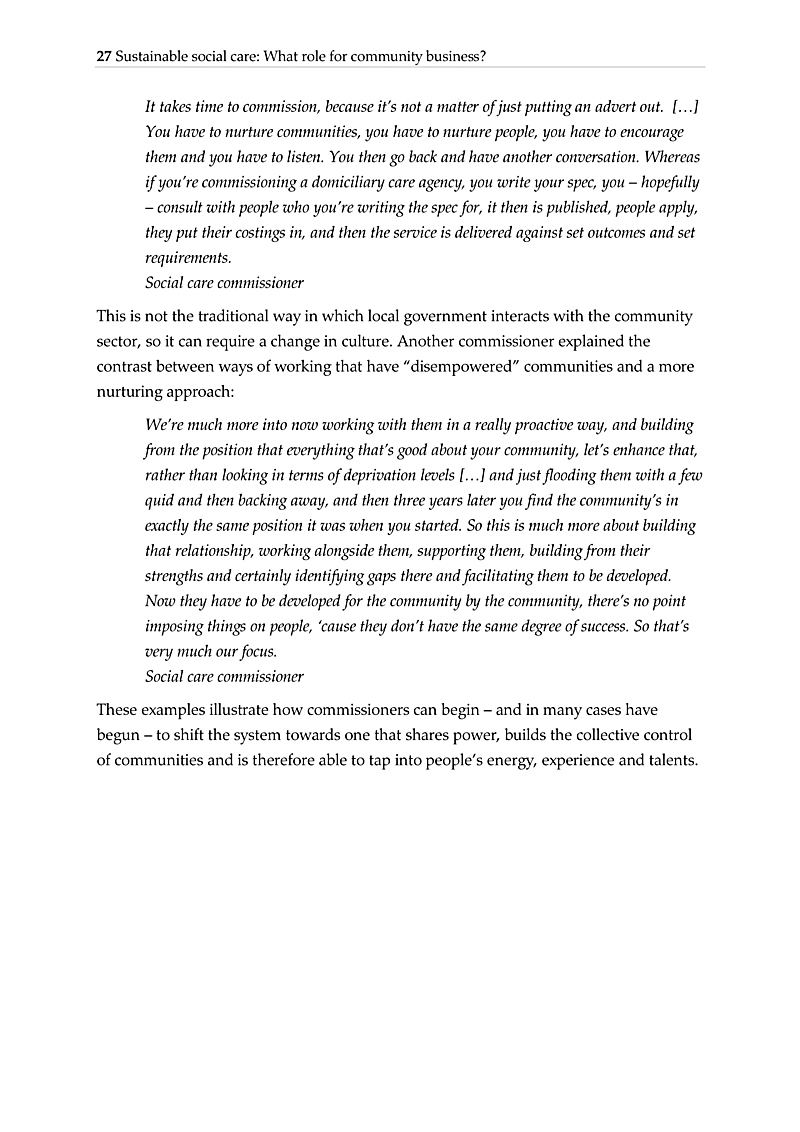 27 Sustainable social care: What role for community business?

It takes time to commission, because it's not a matter of just putting an advert out. […] You have to nurture communities, you have to nurture people, you have to encourage them and you have to listen. You then go back and have another conversation. Whereas if you're commissioning a domiciliary care agency, you write your spec, you – hopefully – consult with people who you're writing the spec for, it then is published, people apply, they put their costings in, and then the service is delivered against set outcomes and set requirements.
Social care commissioner

This is not the traditional way in which local government interacts with the community sector, so it can require a change in culture. Another commissioner explained the contrast between ways of working that have "disempowered" communities and a more nurturing approach:

We're much more into now working with them in a really proactive way, and building from the position that everything that's good about your community, let's enhance that, rather than looking in terms of deprivation levels […] and just flooding them with a few quid and then backing away, and then three years later you find the community's in exactly the same position it was when you started. So this is much more about building that relationship, working alongside them, supporting them, building from their strengths and certainly identifying gaps there and facilitating them to be developed. Now they have to be developed for the community by the community, there's no point imposing things on people, 'cause they don't have the same degree of success. So that's very much our focus.
Social care commissioner

These examples illustrate how commissioners can begin – and in many cases have begun – to shift the system towards one that shares power, builds the collective control of communities and is therefore able to tap into people's energy, experience and talents.